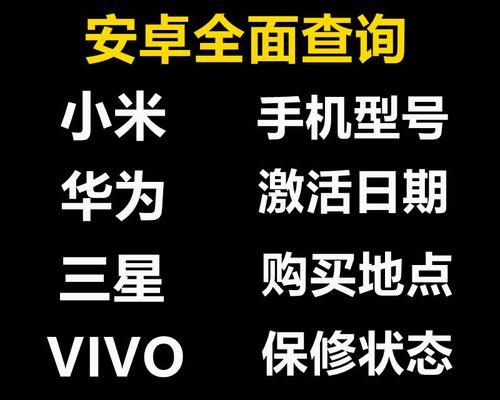 安卓全面查询

小米

华为

三星

VIVO

手机型号

激活日期

购买地点

保修状态